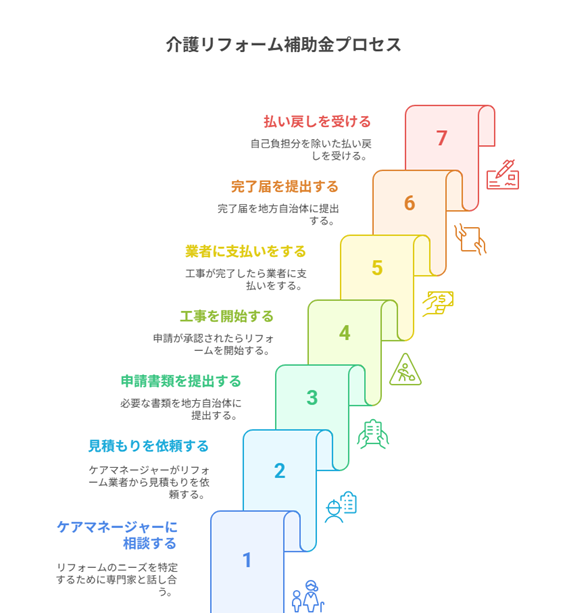 介護リフォーム補助金プロセス

払い戻しを受ける

自己負担分を除いた払い戻しを受ける。

7

完了届を提出する

完了届を地方自治体に提出する。

6

業者に支払いをする

工事が完了したら業者に支払いをする。

5

工事を開始する

申請が承認されたらリフォームを開始する。

4

申請書類を提出する

必要な書類を地方自治体に提出する。

3

見積もりを依頼する

ケアマネージャーがリフォーム業者から見積もりを依頼する。

2

ケアマネージャーに相談する

リフォームのニーズを特定するために専門家と話し合う。

1